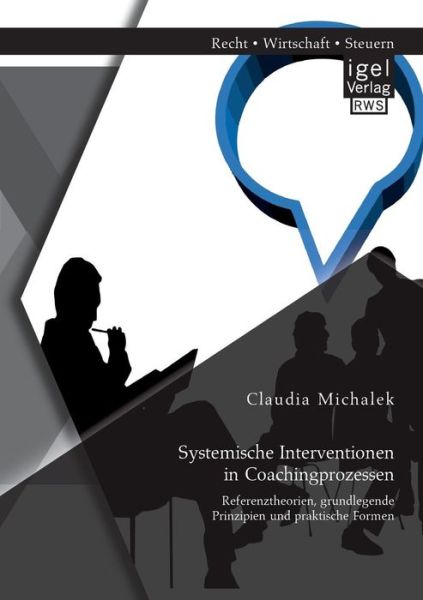 Recht • Wirtschaft • Steuern

igel
Verlag
RWS

Claudia Michalek

Systemische Interventionen in Coachingprozessen

Referenztheorien, grundlegende Prinzipien und praktische Formen